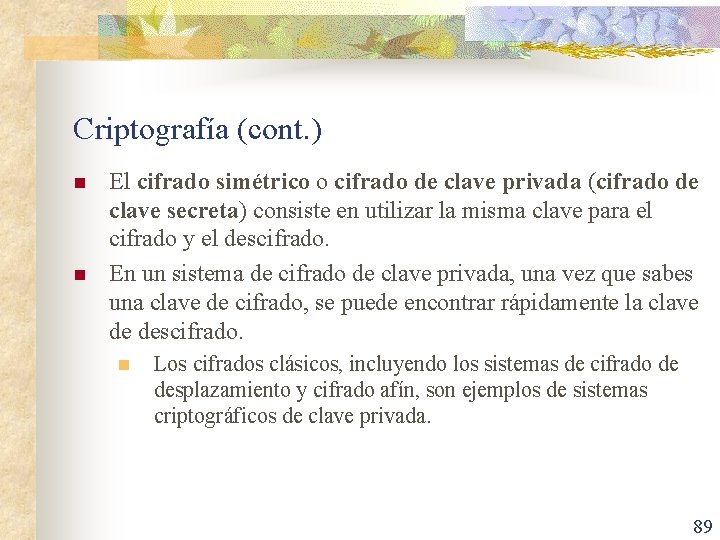 Criptografía (cont.)

El cifrado simétrico o cifrado de clave privada (cifrado de clave secreta) consiste en utilizar la misma clave para el cifrado y el descifrado.

En un sistema de cifrado de clave privada, una vez que sabes una clave de cifrado, se puede encontrar rápidamente la clave de descifrado.

Los cifrados clásicos, incluyendo los sistemas de cifrado de desplazamiento y cifrado afín, son ejemplos de sistemas criptográficos de clave privada.

89